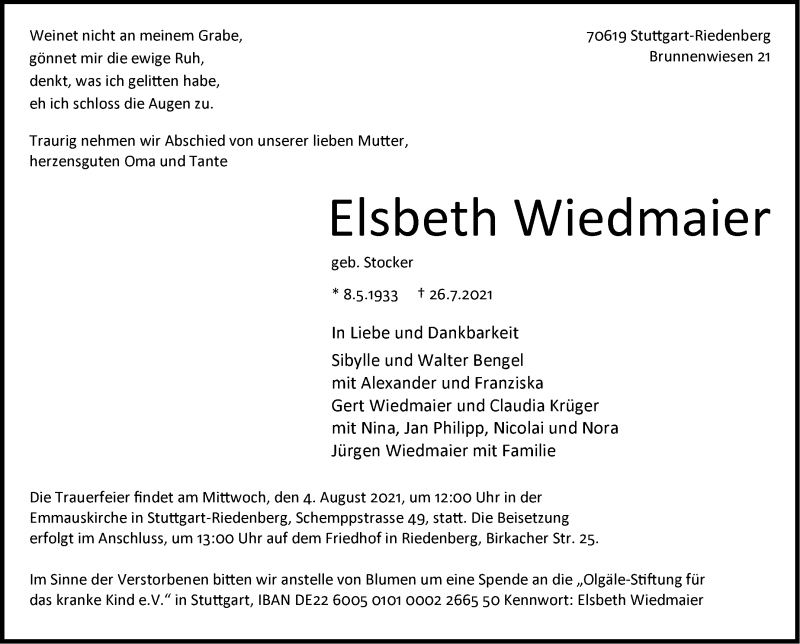 Weinet nicht an meinem Grabe,
gönnet mir die ewige Ruh,
denkt, was ich gelitten habe,
eh ich schloss die Augen zu.

70619 Stuttgart-Riedenberg
Brunnenwiesen 21

Traurig nehmen wir Abschied von unserer lieben Mutter, herzensguten Oma und Tante

Elsbeth Wiedmaier

geb. Stocker

* 8.5.1933 † 26.7.2021

In Liebe und Dankbarkeit

Sibylle und Walter Bengel
mit Alexander und Franziska
Gert Wiedmaier und Claudia Krüger
mit Nina, Jan Philipp, Nicolai und Nora
Jürgen Wiedmaier mit Familie

Die Trauerfeier findet am Mittwoch, den 4. August 2021, um 12:00 Uhr in der Emmauskirche in Stuttgart-Riedenberg, Schemppstrasse 49, statt. Die Beisetzung erfolgt im Anschluss, um 13:00 Uhr auf dem Friedhof in Riedenberg, Birkacher Str. 25.

Im Sinne der Verstorbenen bitten wir anstelle von Blumen um eine Spende an die „Olgäle-Stiftung für das kranke Kind e.V." in Stuttgart, IBAN DE22 6005 0101 0002 2665 50 Kennwort: Elsbeth Wiedmaier